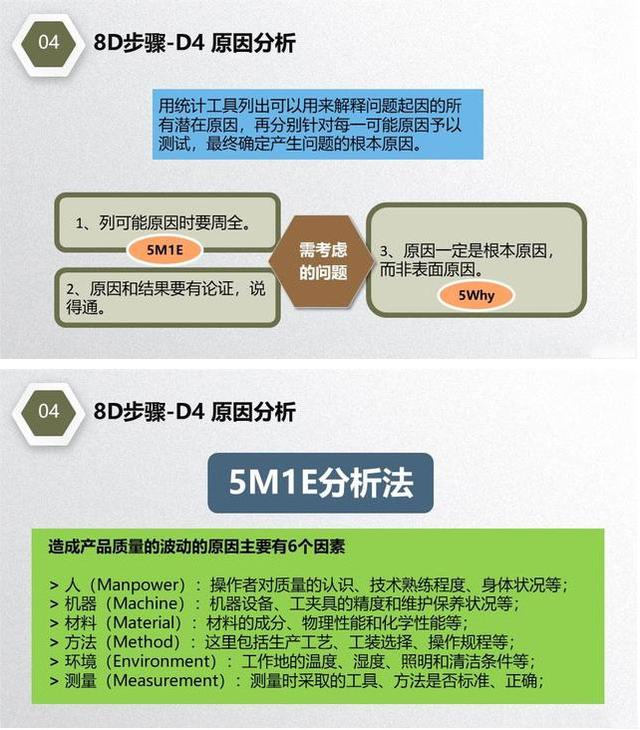 04

8D步骤-D4 原因分析

用统计工具列出可以用来解释问题起因的所有潜在原因，再分别针对每一可能原因予以测试，最终确定产生问题的根本原因。

1、列可能原因时要周全。

5M1E

2、原因和结果要有论证，说得通。

需考虑的问题

3、原因一定是根本原因，而非表面原因。

5Why

04

8D步骤-D4 原因分析

5M1E分析法

造成产品质量的波动的原因主要有6个因素

> 人（Manpower）：操作者对质量的认识、技术熟练程度、身体状况等；
> 机器（Machine）：机器设备、工夹具的精度和维护保养状况等；
> 材料（Material）：材料的成分、物理性能和化学性能等；
> 方法（Method）：这里包括生产工艺、工装选择、操作规程等；
> 环境（Environment）：工作地的温度、湿度、照明和清洁条件等；
> 测量（Measurement）：测量时采取的工具、方法是否标准、正确；